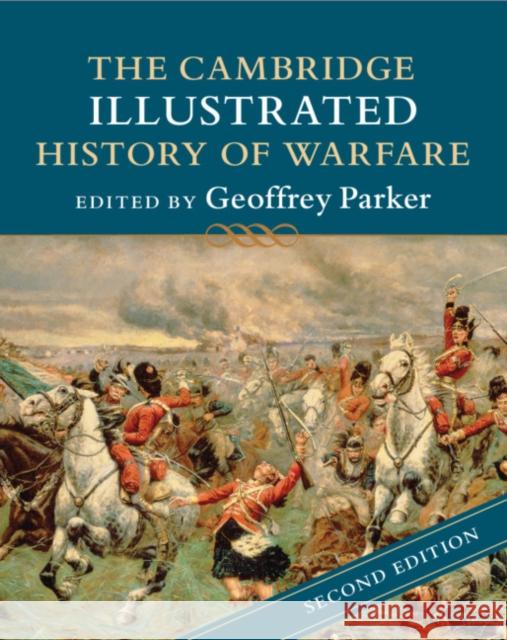 THE CAMBRIDGE
ILLUSTRATED
HISTORY OF WARFARE
EDITED BY Geoffrey Parker

SECOND EDITION